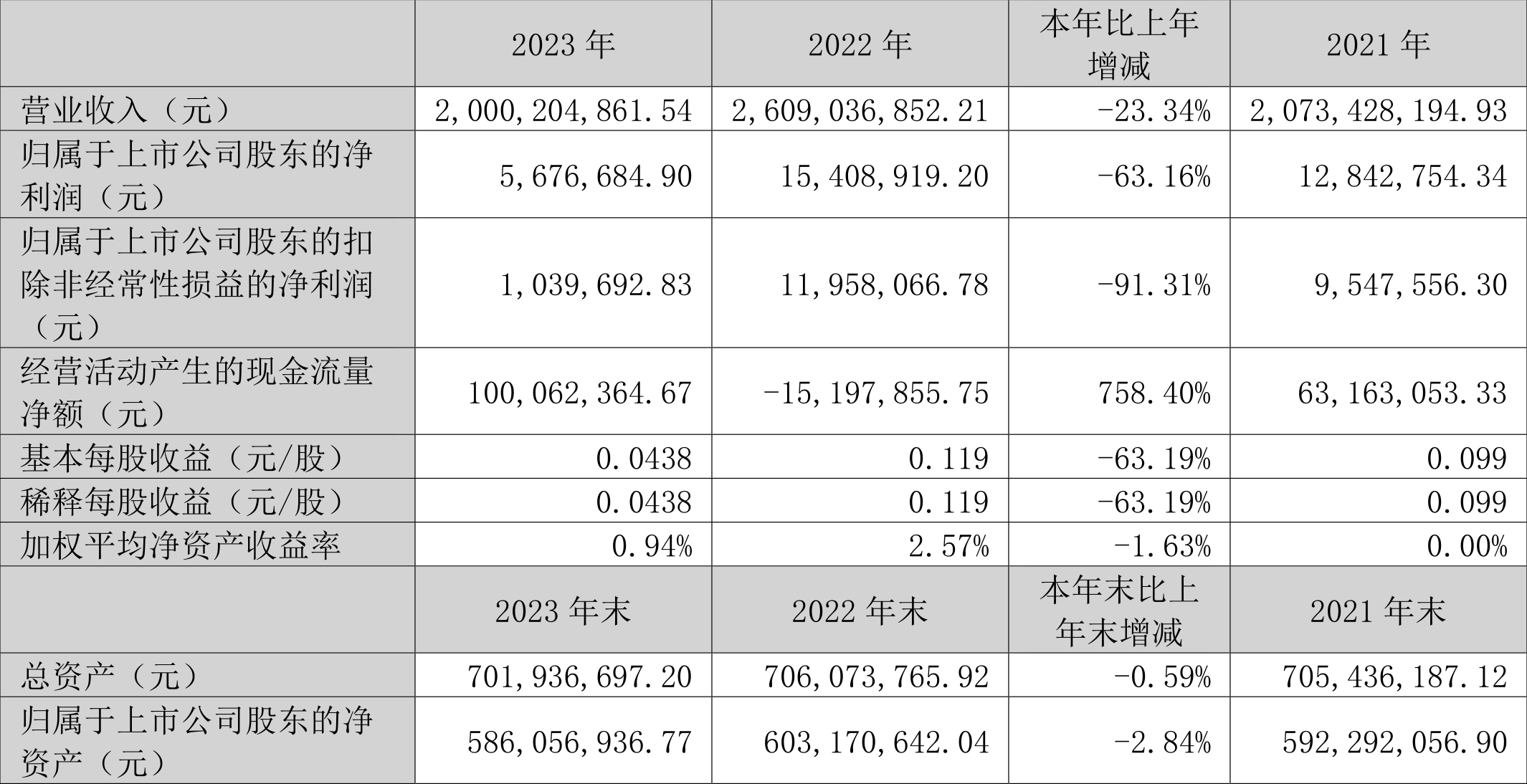 |  | 2023年 | 2022年 | 本年比上年增减 | 2021年 |
|---|---|---|---|---|
| 营业收入（元） | 2,000,204,861.54 | 2,609,036,852.21 | -23.34% | 2,073,428,194.93 |
| 归属于上市公司股东的净利润（元） | 5,676,684.90 | 15,408,919.20 | -63.16% | 12,842,754.34 |
| 归属于上市公司股东的扣除非经常性损益的净利润（元） | 1,039,692.83 | 11,958,066.78 | -91.31% | 9,547,556.30 |
| 经营活动产生的现金流量净额（元） | 100,062,364.67 | -15,197,855.75 | 758.40% | 63,163,053.33 |
| 基本每股收益（元/股） | 0.0438 | 0.119 | -63.19% | 0.099 |
| 稀释每股收益（元/股） | 0.0438 | 0.119 | -63.19% | 0.099 |
| 加权平均净资产收益率 | 0.94% | 2.57% | -1.63% | 0.00% |
|  | 2023年末 | 2022年末 | 本年末比上年末增减 | 2021年末 |
| 总资产（元） | 701,936,697.20 | 706,073,765.92 | -0.59% | 705,436,187.12 |
| 归属于上市公司股东的净资产（元） | 586,056,936.77 | 603,170,642.04 | -2.84% | 592,292,056.90 |